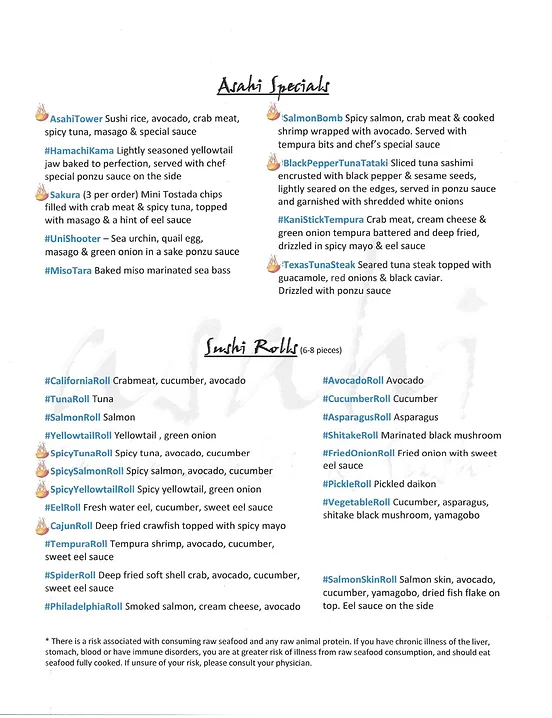 Asahi Specials

AsahiTower Sushi rice, avocado, crab meat, spicy tuna, masago & special sauce

#HamachiKama Lightly seasoned yellowtail jaw baked to perfection, served with chef special ponzu sauce on the side

Sakura (3 per order) Mini Tostada chips filled with crab meat & spicy tuna, topped with masago & a hint of eel sauce

#UniShooter – Sea urchin, quail egg, masago & green onion in a sake ponzu sauce

#MisoTara Baked miso marinated sea bass

SalmonBomb Spicy salmon, crab meat & cooked shrimp wrapped with avocado. Served with tempura bits and chef's special sauce

BlackPepperTunaTataki Sliced tuna sashimi encrusted with black pepper & sesame seeds, lightly seared on the edges, served in ponzu sauce and garnished with shredded white onions

#KaniStickTempura Crab meat, cream cheese & green onion tempura battered and deep fried, drizzled in spicy mayo & eel sauce

TexasTunaSteak Seared tuna steak topped with guacamole, red onions & black caviar. Drizzled with ponzu sauce

Sushi Rolls (6-8 pieces)

#CaliforniaRoll Crabmeat, cucumber, avocado

#TunaRoll Tuna

#SalmonRoll Salmon

#YellowtailRoll Yellowtail , green onion

SpicyTunaRoll Spicy tuna, avocado, cucumber

SpicySalmonRoll Spicy salmon, avocado, cucumber

SpicyYellowtailRoll Spicy yellowtail, green onion

#EelRoll Fresh water eel, cucumber, sweet eel sauce

CajunRoll Deep fried crawfish topped with spicy mayo

#TempuraRoll Tempura shrimp, avocado, cucumber, sweet eel sauce

#SpiderRoll Deep fried soft shell crab, avocado, cucumber, sweet eel sauce

#PhiladelphiaRoll Smoked salmon, cream cheese, avocado

#AvocadoRoll Avocado

#CucumberRoll Cucumber

#AsparagusRoll Asparagus

#ShitakeRoll Marinated black mushroom

#FriedOnionRoll Fried onion with sweet eel sauce

#PickleRoll Pickled daikon

#VegetableRoll Cucumber, asparagus, shitake black mushroom, yamagobo

#SalmonSkinRoll Salmon skin, avocado, cucumber, yamagobo, dried fish flake on top. Eel sauce on the side

* There is a risk associated with consuming raw seafood and any raw animal protein. If you have chronic illness of the liver, stomach, blood or have immune disorders, you are at greater risk of illness from raw seafood consumption, and should eat seafood fully cooked. If unsure of your risk, please consult your physician.